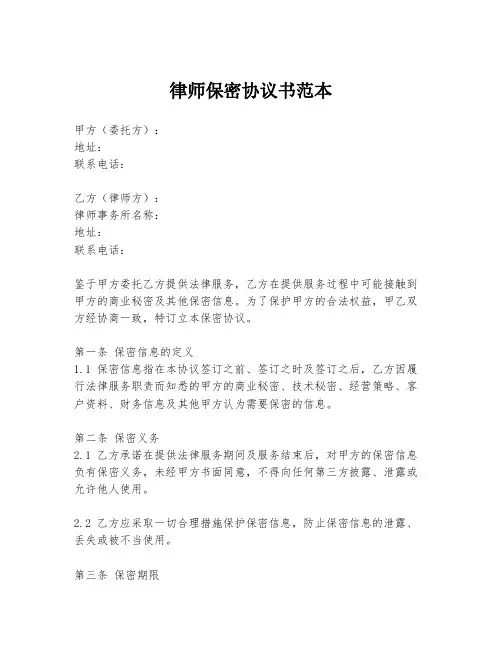 律师保密协议书范本

甲方（委托方）：
地址：
联系电话：

乙方（律师方）：
律师事务所名称：
地址：
联系电话：

鉴于甲方委托乙方提供法律服务，乙方在提供服务过程中可能接触到甲方的商业秘密及其他保密信息。为了保护甲方的合法权益，甲乙双方经协商一致，特订立本保密协议。

第一条 保密信息的定义
1.1 保密信息指在本协议签订之前、签订之时及签订之后，乙方因履行法律服务职责而知悉的甲方的商业秘密、技术秘密、经营策略、客户资料、财务信息及其他甲方认为需要保密的信息。

第二条 保密义务
2.1 乙方承诺在提供法律服务期间及服务结束后，对甲方的保密信息负有保密义务，未经甲方书面同意，不得向任何第三方披露、泄露或允许他人使用。

2.2 乙方应采取一切合理措施保护保密信息，防止保密信息的泄露、丢失或被不当使用。

第三条 保密期限